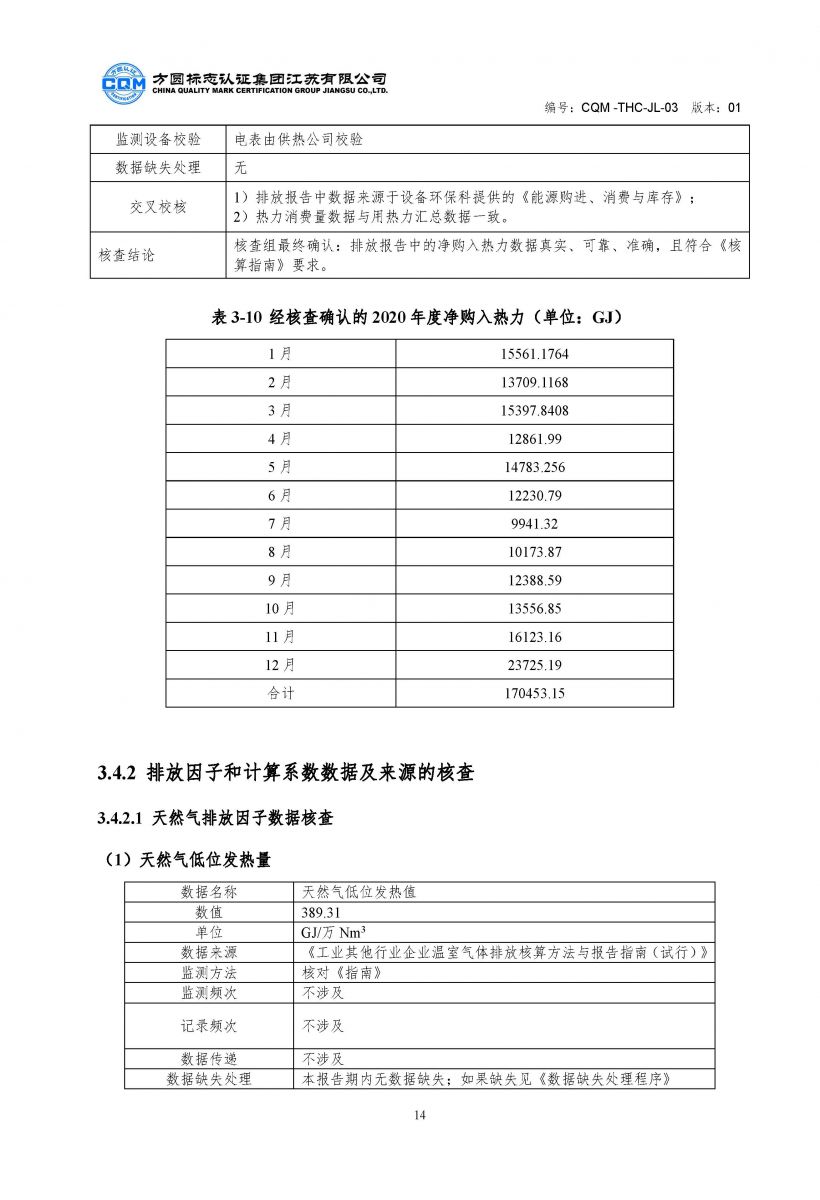 CQM
方圆标志认证集团江苏有限公司
CHINA QUALITY MARK CERTIFICATION GROUP JIANGSU CO.,LTD.

编号：CQM -THC-JL-03　版本：01

| 监测设备校验 | 电表由供热公司校验 |
|---|---|
| 数据缺失处理 | 无 |
| 交叉校核 | 1）排放报告中数据来源于设备环保科提供的《能源购进、消费与库存》；2）热力消费量数据与用热力汇总数据一致。 |
| 核查结论 | 核查组最终确认：排放报告中的净购入热力数据真实、可靠、准确，且符合《核算指南》要求。 |

表 3-10 经核查确认的 2020 年度净购入热力（单位：GJ）

| 1 月 | 15561.1764 |
|---|---|
| 2 月 | 13709.1168 |
| 3 月 | 15397.8408 |
| 4 月 | 12861.99 |
| 5 月 | 14783.256 |
| 6 月 | 12230.79 |
| 7 月 | 9941.32 |
| 8 月 | 10173.87 |
| 9 月 | 12388.59 |
| 10 月 | 13556.85 |
| 11 月 | 16123.16 |
| 12 月 | 23725.19 |
| 合计 | 170453.15 |

3.4.2 排放因子和计算系数数据及来源的核查

3.4.2.1 天然气排放因子数据核查

（1）天然气低位发热量

| 数据名称 | 天然气低位发热值 |
|---|---|
| 数值 | 389.31 |
| 单位 | GJ/万 $Nm^3$ |
| 数据来源 | 《工业其他行业企业温室气体排放核算方法与报告指南（试行）》 |
| 监测方法 | 核对《指南》 |
| 监测频次 | 不涉及 |
| 记录频次 | 不涉及 |
| 数据传递 | 不涉及 |
| 数据缺失处理 | 本报告期内无数据缺失；如果缺失见《数据缺失处理程序》 |

14